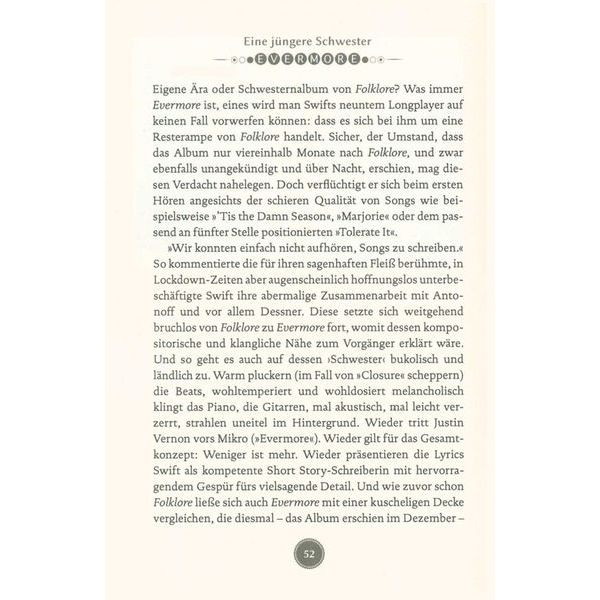 Eine jüngere Schwester

EVERMORE

Eigene Ära oder Schwesternalbum von Folklore? Was immer Evermore ist, eines wird man Swifts neuntem Longplayer auf keinen Fall vorwerfen können: dass es sich bei ihm um eine Resterampe von Folklore handelt. Sicher, der Umstand, dass das Album nur viereinhalb Monate nach Folklore, und zwar ebenfalls unangekündigt und über Nacht, erschien, mag diesen Verdacht nahelegen. Doch verflüchtigt er sich beim ersten Hören angesichts der schieren Qualität von Songs wie beispielsweise »'Tis the Damn Season«, »Marjorie« oder dem passend an fünfter Stelle positionierten »Tolerate It«.

»Wir konnten einfach nicht aufhören, Songs zu schreiben.« So kommentierte die für ihren sagenhaften Fleiß berühmte, in Lockdown-Zeiten aber augenscheinlich hoffnungslos unterbeschäftigte Swift ihre abermalige Zusammenarbeit mit Antonoff und vor allem Dessner. Diese setzte sich weitgehend bruchlos von Folklore zu Evermore fort, womit dessen kompositorische und klangliche Nähe zum Vorgänger erklärt wäre. Und so geht es auch auf dessen ›Schwester‹ bukolisch und ländlich zu. Warm pluckern (im Fall von »Closure« scheppern) die Beats, wohltemperiert und wohldosiert melancholisch klingt das Piano, die Gitarren, mal akustisch, mal leicht verzerrt, strahlen uneitel im Hintergrund. Wieder tritt Justin Vernon vors Mikro (»Evermore«). Wieder gilt für das Gesamtkonzept: Weniger ist mehr. Wieder präsentieren die Lyrics Swift als kompetente Short Story-Schreiberin mit hervorragendem Gespür fürs vielsagende Detail. Und wie zuvor schon Folklore ließe sich auch Evermore mit einer kuscheligen Decke vergleichen, die diesmal – das Album erschien im Dezember –

52